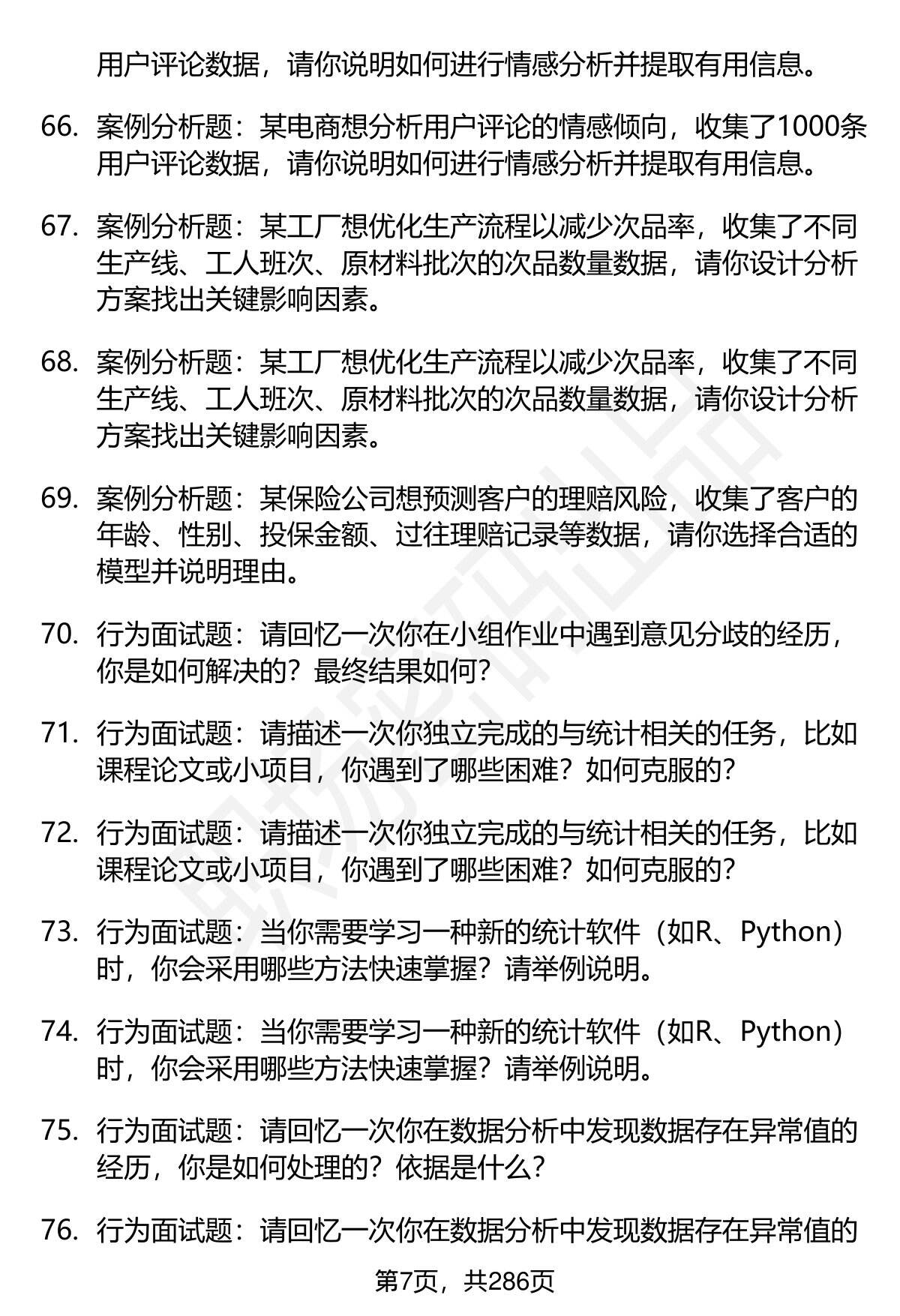 用户评论数据，请你说明如何进行情感分析并提取有用信息。

66. 案例分析题：某电商想分析用户评论的情感倾向，收集了1000条用户评论数据，请你说明如何进行情感分析并提取有用信息。

67. 案例分析题：某工厂想优化生产流程以减少次品率，收集了不同生产线、工人班次、原材料批次的次品数量数据，请你设计分析方案找出关键影响因素。

68. 案例分析题：某工厂想优化生产流程以减少次品率，收集了不同生产线、工人班次、原材料批次的次品数量数据，请你设计分析方案找出关键影响因素。

69. 案例分析题：某保险公司想预测客户的理赔风险，收集了客户的年龄、性别、投保金额、过往理赔记录等数据，请你选择合适的模型并说明理由。

70. 行为面试题：请回忆一次你在小组作业中遇到意见分歧的经历，你是如何解决的？最终结果如何？

71. 行为面试题：请描述一次你独立完成的与统计相关的任务，比如课程论文或小项目，你遇到了哪些困难？如何克服的？

72. 行为面试题：请描述一次你独立完成的与统计相关的任务，比如课程论文或小项目，你遇到了哪些困难？如何克服的？

73. 行为面试题：当你需要学习一种新的统计软件（如R、Python）时，你会采用哪些方法快速掌握？请举例说明。

74. 行为面试题：当你需要学习一种新的统计软件（如R、Python）时，你会采用哪些方法快速掌握？请举例说明。

75. 行为面试题：请回忆一次你在数据分析中发现数据存在异常值的经历，你是如何处理的？依据是什么？

76. 行为面试题：请回忆一次你在数据分析中发现数据存在异常值的

第7页，共286页